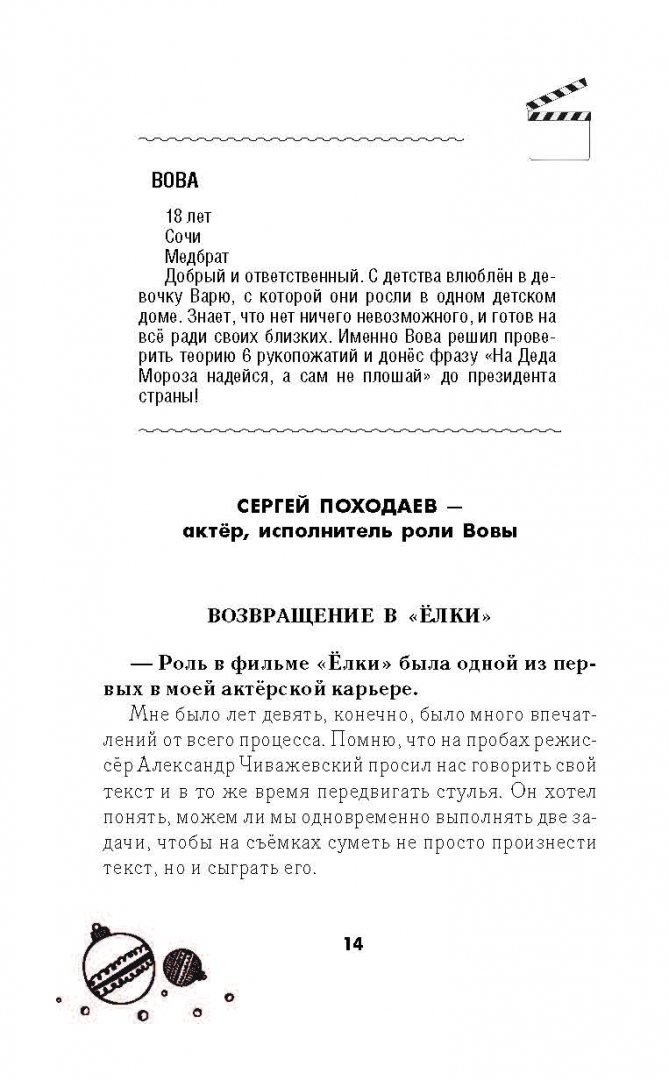 ВОВА

18 лет
Сочи
Медбрат
Добрый и ответственный. С детства влюблён в девочку Варю, с которой они росли в одном детском доме. Знает, что нет ничего невозможного, и готов на всё ради своих близких. Именно Вова решил проверить теорию 6 рукопожатий и донёс фразу «На Деда Мороза надейся, а сам не плошай» до президента страны!

СЕРГЕЙ ПОХОДАЕВ —
актёр, исполнитель роли Вовы

ВОЗВРАЩЕНИЕ В «ЁЛКИ»

— Роль в фильме «Ёлки» была одной из первых в моей актёрской карьере.

Мне было лет девять, конечно, было много впечатлений от всего процесса. Помню, что на пробах режиссёр Александр Чиважевский просил нас говорить свой текст и в то же время передвигать стулья. Он хотел понять, можем ли мы одновременно выполнять две задачи, чтобы на съёмках суметь не просто произнести текст, но и сыграть его.

14